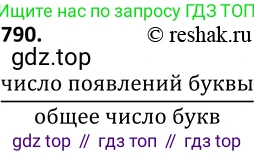 Ищите нас по запросу ГДЗ ТОП
790. © reshak.ru
gdz.top
$\frac{\text{число появлений буквы}}{\text{общее число букв}}$
gdz top // гдз топ // гдз top